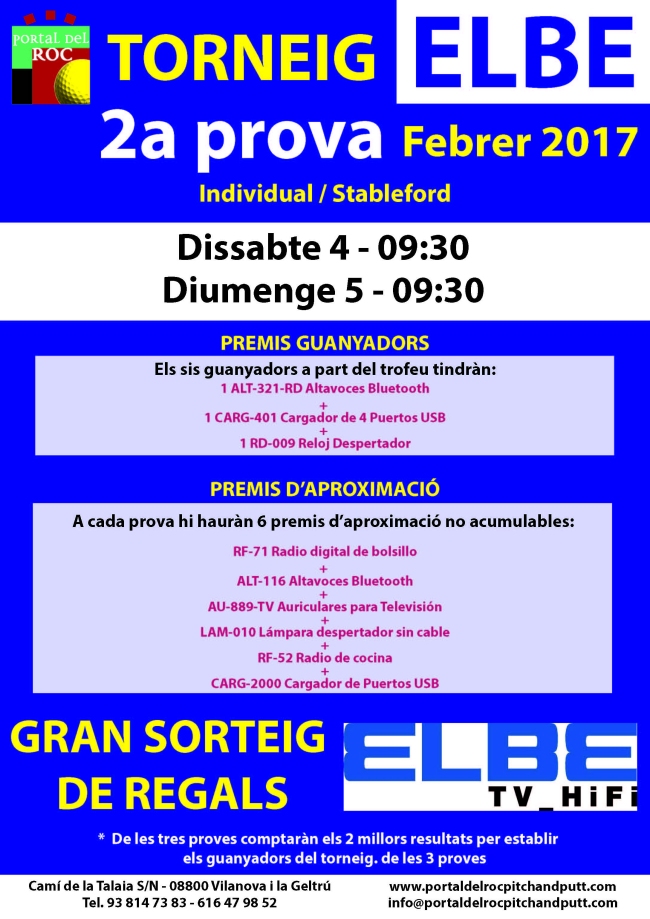 PORTAL DEL ROC

TORNEIG ELBE

2a prova Febrer 2017

Individual / Stableford

Dissabte 4 - 09:30
Diumenge 5 - 09:30

PREMIS GUANYADORS

Els sis guanyadors a part del trofeu tindràn:
1 ALT-321-RD Altavoces Bluetooth
+
1 CARG-401 Cargador de 4 Puertos USB
+
1 RD-009 Reloj Despertador

PREMIS D'APROXIMACIÓ

A cada prova hi hauràn 6 premis d'aproximació no acumulables:

RF-71 Radio digital de bolsillo
+
ALT-116 Altavoces Bluetooth
+
AU-889-TV Auriculares para Televisión
+
LAM-010 Lámpara despertador sin cable
+
RF-52 Radio de cocina
+
CARG-2000 Cargador de Puertos USB

GRAN SORTEIG DE REGALS

ELBE
TV_HiFi

* De les tres proves comptaràn els 2 millors resultats per establir els guanyadors del torneig. de les 3 proves

Camí de la Talaia S/N - 08800 Vilanova i la Geltrú
Tel. 93 814 73 83 - 616 47 98 52

www.portaldelrocpitchandputt.com
info@portaldelrocpitchandputt.com